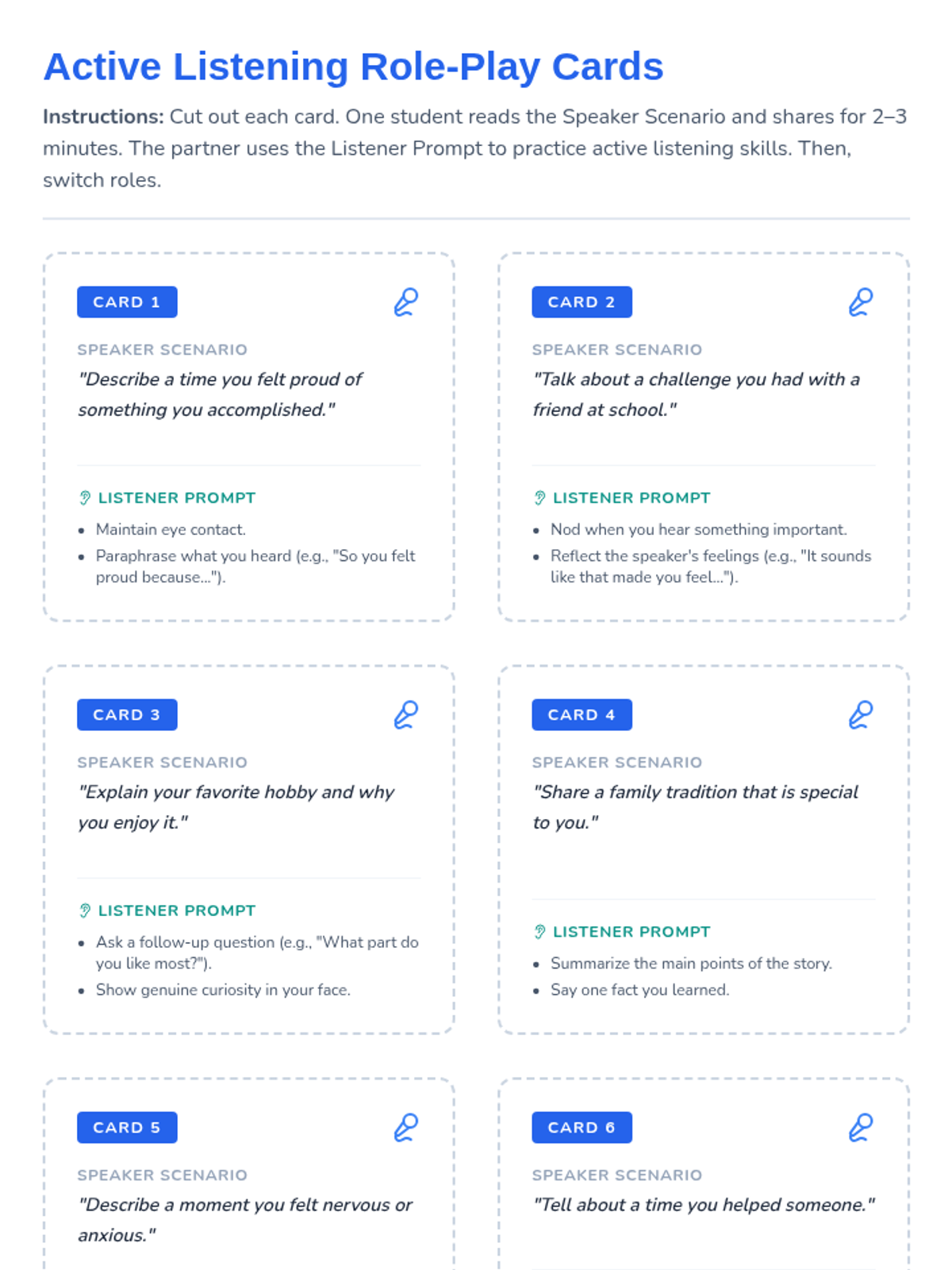 Active Listening Role-Play Cards

Instructions: Cut out each card. One student reads the Speaker Scenario and shares for 2–3 minutes. The partner uses the Listener Prompt to practice active listening skills. Then, switch roles.

CARD 1

SPEAKER SCENARIO

"Describe a time you felt proud of something you accomplished."

LISTENER PROMPT

• Maintain eye contact.
• Paraphrase what you heard (e.g., "So you felt proud because...").

CARD 2

SPEAKER SCENARIO

"Talk about a challenge you had with a friend at school."

LISTENER PROMPT

• Nod when you hear something important.
• Reflect the speaker's feelings (e.g., "It sounds like that made you feel...").

CARD 3

SPEAKER SCENARIO

"Explain your favorite hobby and why you enjoy it."

LISTENER PROMPT

• Ask a follow-up question (e.g., "What part do you like most?").
• Show genuine curiosity in your face.

CARD 4

SPEAKER SCENARIO

"Share a family tradition that is special to you."

LISTENER PROMPT

• Summarize the main points of the story.
• Say one fact you learned.

CARD 5

SPEAKER SCENARIO

"Describe a moment you felt nervous or anxious."

CARD 6

SPEAKER SCENARIO

"Tell about a time you helped someone."